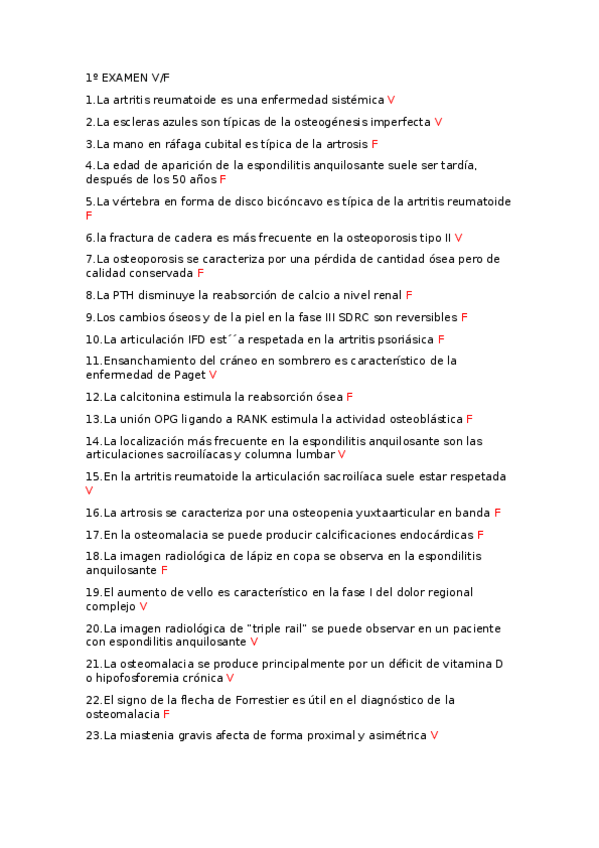 1º EXAMEN V/F

1.La artritis reumatoide es una enfermedad sistémica V

2.La escleras azules son típicas de la osteogénesis imperfecta V

3.La mano en ráfaga cubital es típica de la artrosis F

4.La edad de aparición de la espondilitis anquilosante suele ser tardía, después de los 50 años F

5.La vértebra en forma de disco bicóncavo es típica de la artritis reumatoide F

6.la fractura de cadera es más frecuente en la osteoporosis tipo II V

7.La osteoporosis se caracteriza por una pérdida de cantidad ósea pero de calidad conservada F

8.La PTH disminuye la reabsorción de calcio a nivel renal F

9.Los cambios óseos y de la piel en la fase III SDRC son reversibles F

10.La articulación IFD est´´a respetada en la artritis psoriásica F

11.Ensanchamiento del cráneo en sombrero es característico de la enfermedad de Paget V

12.La calcitonina estimula la reabsorción ósea F

13.La unión OPG ligando a RANK estimula la actividad osteoblástica F

14.La localización más frecuente en la espondilitis anquilosante son las articulaciones sacroilíacas y columna lumbar V

15.En la artritis reumatoide la articulación sacroilíaca suele estar respetada V

16.La artrosis se caracteriza por una osteopenia yuxtaarticular en banda F

17.En la osteomalacia se puede producir calcificaciones endocárdicas F

18.La imagen radiológica de lápiz en copa se observa en la espondilitis anquilosante F

19.El aumento de vello es característico en la fase I del dolor regional complejo V

20.La imagen radiológica de "triple rail" se puede observar en un paciente con espondilitis anquilosante V

21.La osteomalacia se produce principalmente por un déficit de vitamina D o hipofosforemia crónica V

22.El signo de la flecha de Forrestier es útil en el diagnóstico de la osteomalacia F

23.La miastenia gravis afecta de forma proximal y asimétrica V